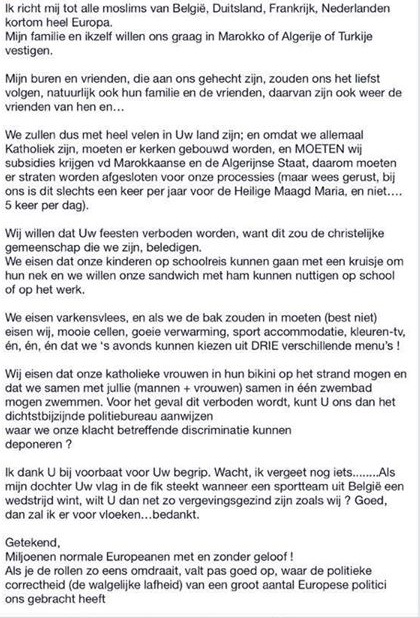 Ik richt mij tot alle moslims van België, Duitsland, Frankrijk, Nederlanden kortom heel Europa.
Mijn familie en ikzelf willen ons graag in Marokko of Algerije of Turkije vestigen.

Mijn buren en vrienden, die aan ons gehecht zijn, zouden ons het liefst volgen, natuurlijk ook hun familie en de vrienden, daarvan zijn ook weer de vrienden van hen en…

We zullen dus met heel velen in Uw land zijn; en omdat we allemaal Katholiek zijn, moeten er kerken gebouwd worden, en MOETEN wij subsidies krijgen vd Marokkaanse en de Algerijnse Staat, daarom moeten er straten worden afgesloten voor onze processies (maar wees gerust, bij ons is dit slechts een keer per jaar voor de Heilige Maagd Maria, en niet…. 5 keer per dag).

Wij willen dat Uw feesten verboden worden, want dit zou de christelijke gemeenschap die we zijn, beledigen.
We eisen dat onze kinderen op schoolreis kunnen gaan met een kruisje om hun nek en we willen onze sandwich met ham kunnen nuttigen op school of op het werk.

We eisen varkensvlees, en als we de bak zouden in moeten (best niet) eisen wij, mooie cellen, goeie verwarming, sport accommodatie, kleuren-tv, én, én, én dat we 's avonds kunnen kiezen uit DRIE verschillende menu's !

Wij eisen dat onze katholieke vrouwen in hun bikini op het strand mogen en dat we samen met jullie (mannen + vrouwen) samen in één zwembad mogen zwemmen. Voor het geval dit verboden wordt, kunt U ons dan het dichtstbijzijnde politiebureau aanwijzen
waar we onze klacht betreffende discriminatie kunnen deponeren ?

Ik dank U bij voorbaat voor Uw begrip. Wacht, ik vergeet nog iets........Als mijn dochter Uw vlag in de fik steekt wanneer een sportteam uit België een wedstrijd wint, wilt U dan net zo vergevingsgezind zijn zoals wij ? Goed, dan zal ik er voor vloeken…bedankt.

Getekend,
Miljoenen normale Europeanen met en zonder geloof !
Als je de rollen zo eens omdraait, valt pas goed op, waar de politieke correctheid (de walgelijke lafheid) van een groot aantal Europese politici ons gebracht heeft